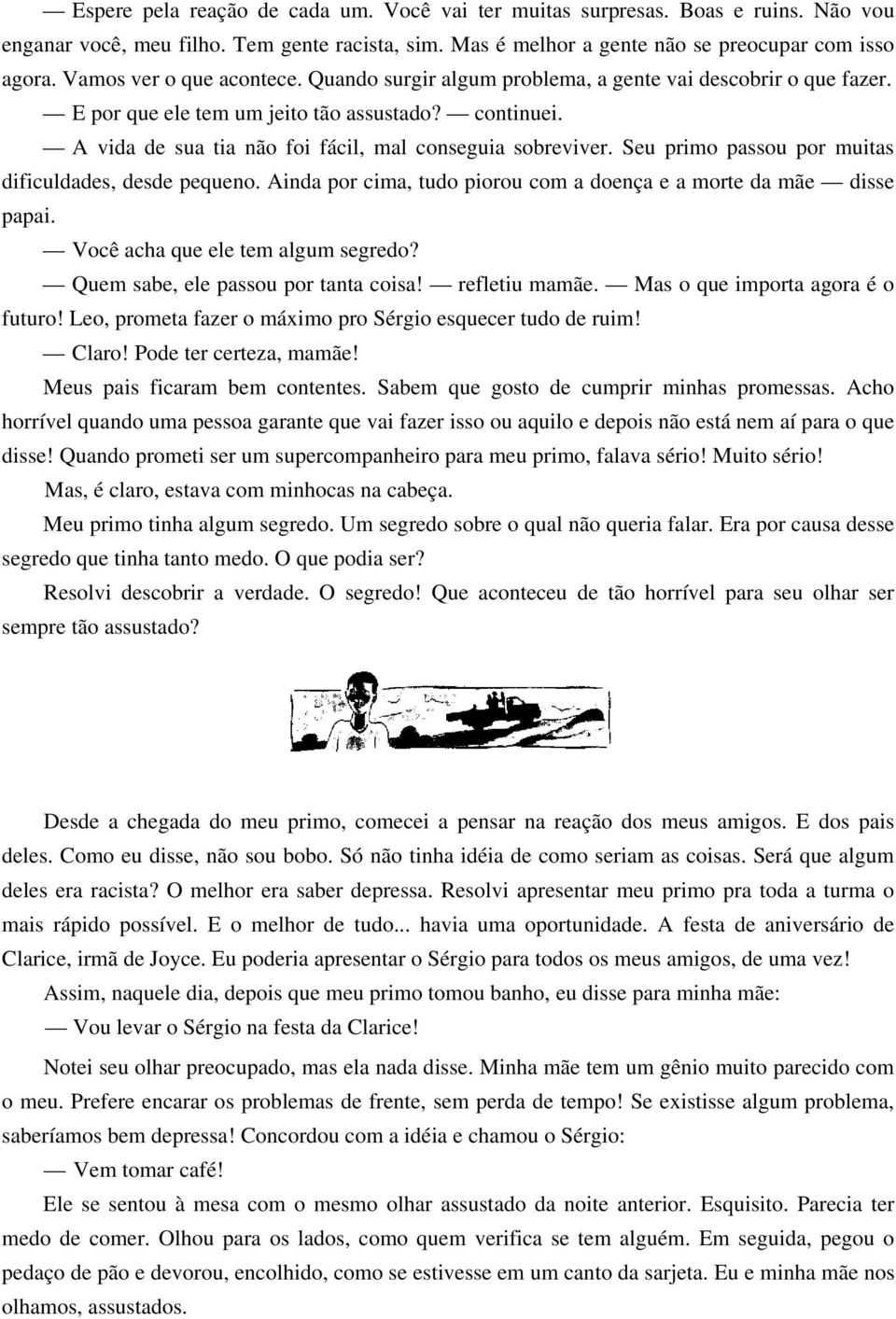 — Espere pela reação de cada um. Você vai ter muitas surpresas. Boas e ruins. Não vou enganar você, meu filho. Tem gente racista, sim. Mas é melhor a gente não se preocupar com isso agora. Vamos ver o que acontece. Quando surgir algum problema, a gente vai descobrir o que fazer.

— E por que ele tem um jeito tão assustado? — continuei.

— A vida de sua tia não foi fácil, mal conseguia sobreviver. Seu primo passou por muitas dificuldades, desde pequeno. Ainda por cima, tudo piorou com a doença e a morte da mãe — disse papai.

— Você acha que ele tem algum segredo?

— Quem sabe, ele passou por tanta coisa! — refletiu mamãe. — Mas o que importa agora é o futuro! Leo, prometa fazer o máximo pro Sérgio esquecer tudo de ruim!

— Claro! Pode ter certeza, mamãe!

Meus pais ficaram bem contentes. Sabem que gosto de cumprir minhas promessas. Acho horrível quando uma pessoa garante que vai fazer isso ou aquilo e depois não está nem aí para o que disse! Quando prometi ser um supercompanheiro para meu primo, falava sério! Muito sério!

Mas, é claro, estava com minhocas na cabeça.

Meu primo tinha algum segredo. Um segredo sobre o qual não queria falar. Era por causa desse segredo que tinha tanto medo. O que podia ser?

Resolvi descobrir a verdade. O segredo! Que aconteceu de tão horrível para seu olhar ser sempre tão assustado?

Desde a chegada do meu primo, comecei a pensar na reação dos meus amigos. E dos pais deles. Como eu disse, não sou bobo. Só não tinha idéia de como seriam as coisas. Será que algum deles era racista? O melhor era saber depressa. Resolvi apresentar meu primo pra toda a turma o mais rápido possível. E o melhor de tudo... havia uma oportunidade. A festa de aniversário de Clarice, irmã de Joyce. Eu poderia apresentar o Sérgio para todos os meus amigos, de uma vez!

Assim, naquele dia, depois que meu primo tomou banho, eu disse para minha mãe:

— Vou levar o Sérgio na festa da Clarice!

Notei seu olhar preocupado, mas ela nada disse. Minha mãe tem um gênio muito parecido com o meu. Prefere encarar os problemas de frente, sem perda de tempo! Se existisse algum problema, saberíamos bem depressa! Concordou com a idéia e chamou o Sérgio:

— Vem tomar café!

Ele se sentou à mesa com o mesmo olhar assustado da noite anterior. Esquisito. Parecia ter medo de comer. Olhou para os lados, como quem verifica se tem alguém. Em seguida, pegou o pedaço de pão e devorou, encolhido, como se estivesse em um canto da sarjeta. Eu e minha mãe nos olhamos, assustados.